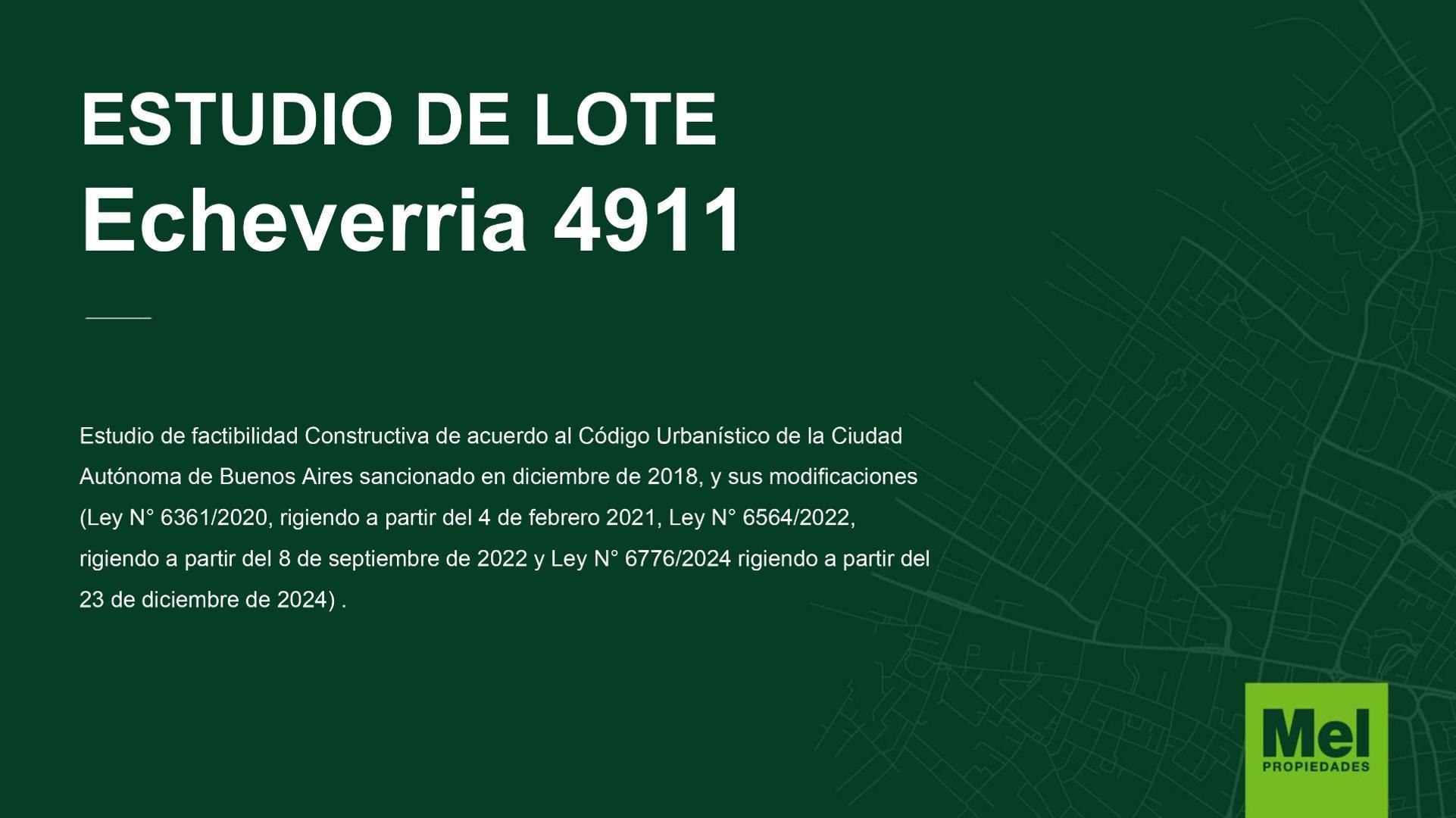 ESTUDIO DE LOTE
Echeverria 4911

Estudio de factibilidad Constructiva de acuerdo al Código Urbanístico de la Ciudad Autónoma de Buenos Aires sancionado en diciembre de 2018, y sus modificaciones (Ley N° 6361/2020, rigiendo a partir del 4 de febrero 2021, Ley N° 6564/2022, rigiendo a partir del 8 de septiembre de 2022 y Ley N° 6776/2024 rigiendo a partir del 23 de diciembre de 2024) .

Mel
PROPIEDADES